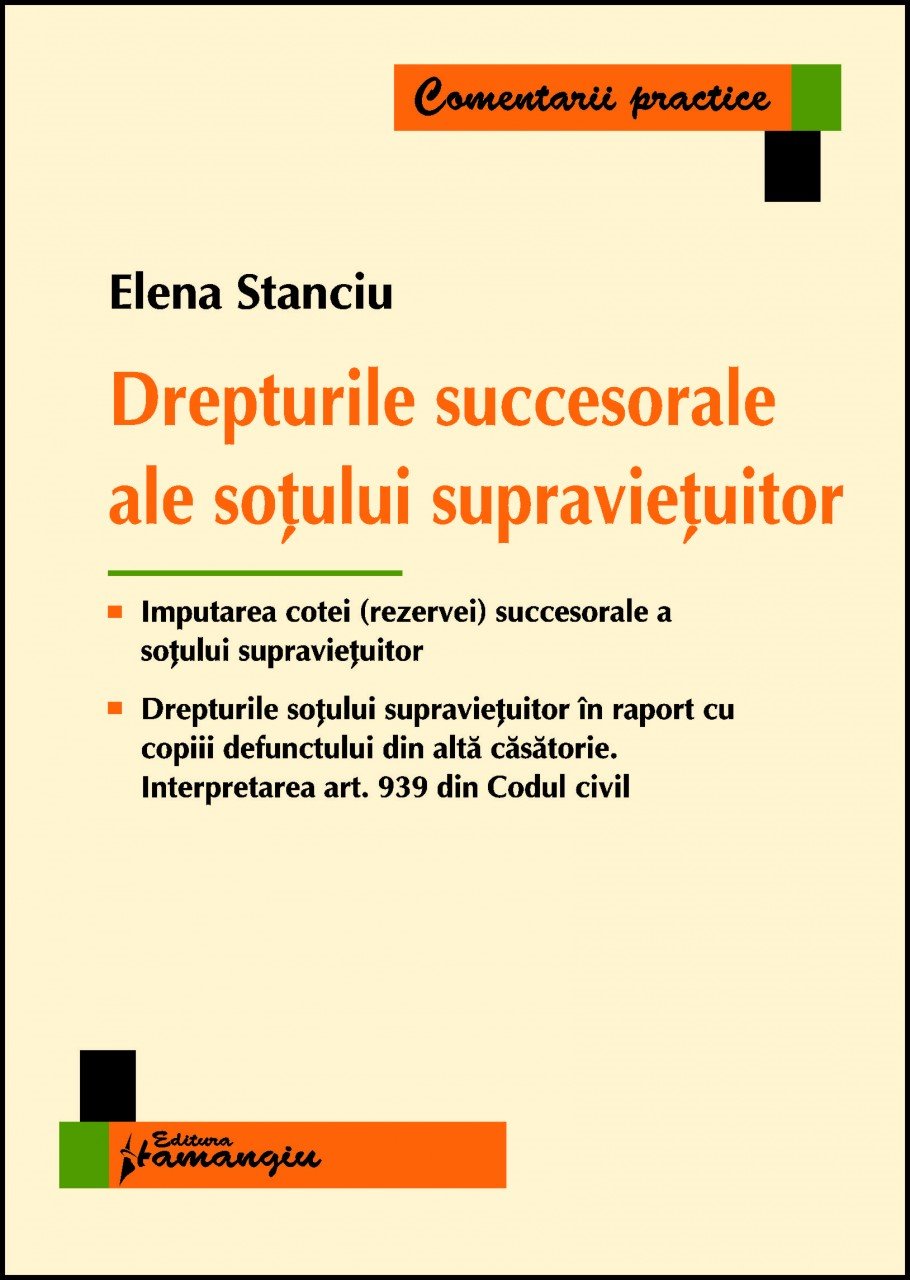 Comentarii practice

Elena Stanciu

Drepturile succesorale ale soțului supraviețuitor

Imputarea cotei (rezervei) succesorale a soțului supraviețuitor

Drepturile soțului supraviețuitor în raport cu copiii defunctului din altă căsătorie. Interpretarea art. 939 din Codul civil

Editura Hamangiu